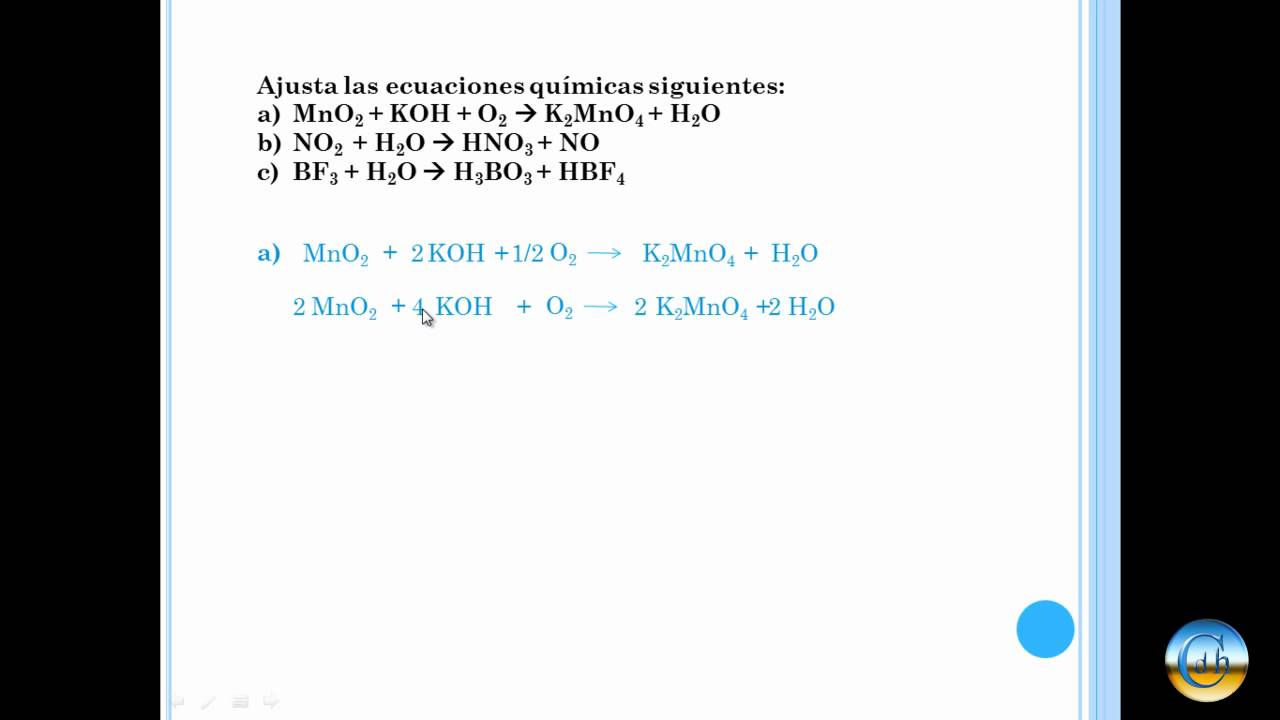 Ajusta las ecuaciones químicas siguientes:
a) $MnO_2 + KOH + O_2 \rightarrow K_2MnO_4 + H_2O$
b) $NO_2 + H_2O \rightarrow HNO_3 + NO$
c) $BF_3 + H_2O \rightarrow H_3BO_3 + HBF_4$

a) $MnO_2 + 2 KOH + 1/2 O_2 \longrightarrow K_2MnO_4 + H_2O$

$2 MnO_2 + 4 KOH + O_2 \longrightarrow 2 K_2MnO_4 + 2 H_2O$